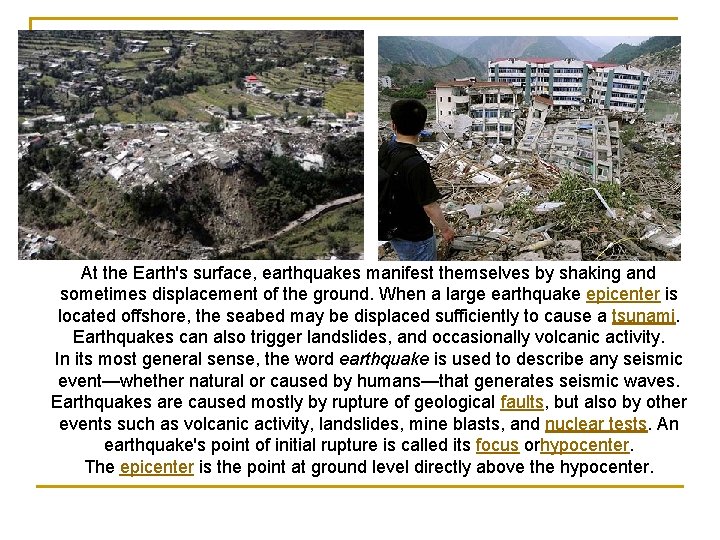 At the Earth's surface, earthquakes manifest themselves by shaking and sometimes displacement of the ground. When a large earthquake epicenter is located offshore, the seabed may be displaced sufficiently to cause a tsunami. Earthquakes can also trigger landslides, and occasionally volcanic activity.

In its most general sense, the word earthquake is used to describe any seismic event—whether natural or caused by humans—that generates seismic waves. Earthquakes are caused mostly by rupture of geological faults, but also by other events such as volcanic activity, landslides, mine blasts, and nuclear tests. An earthquake's point of initial rupture is called its focus orhypocenter.

The epicenter is the point at ground level directly above the hypocenter.